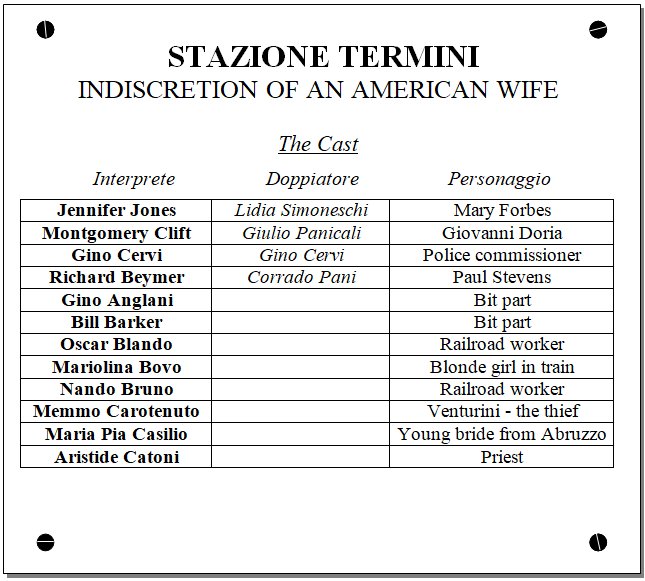 STAZIONE TERMINI
INDISCRETION OF AN AMERICAN WIFE

The Cast

| Interprete | Doppiatore | Personaggio |
|---|---|---|
| Jennifer Jones | Lidia Simoneschi | Mary Forbes |
| Montgomery Clift | Giulio Panicali | Giovanni Doria |
| Gino Cervi | Gino Cervi | Police commissioner |
| Richard Beymer | Corrado Pani | Paul Stevens |
| Gino Anglani | | Bit part |
| Bill Barker | | Bit part |
| Oscar Blando | | Railroad worker |
| Mariolina Bovo | | Blonde girl in train |
| Nando Bruno | | Railroad worker |
| Memmo Carotenuto | | Venturini - the thief |
| Maria Pia Casilio | | Young bride from Abruzzo |
| Aristide Catoni | | Priest |